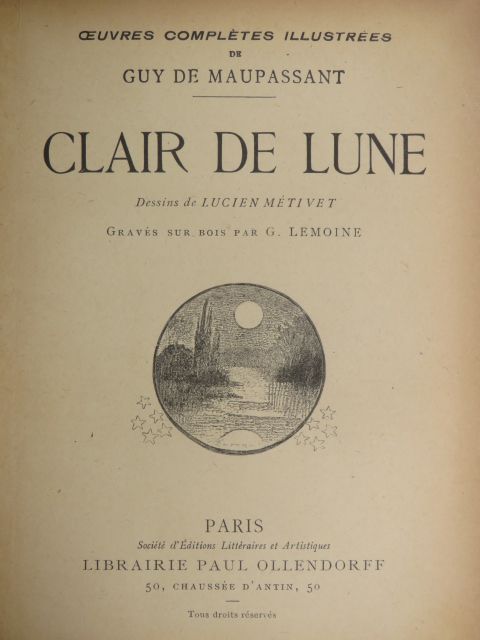 ŒUVRES COMPLÈTES ILLUSTRÉES
DE
GUY DE MAUPASSANT

CLAIR DE LUNE

Dessins de LUCIEN MÉTIVET

GRAVÉS SUR BOIS PAR G. LEMOINE

PARIS
Société d'Éditions Littéraires et Artistiques
LIBRAIRIE PAUL OLLENDORFF
50, CHAUSSÉE D'ANTIN, 50

Tous droits réservés